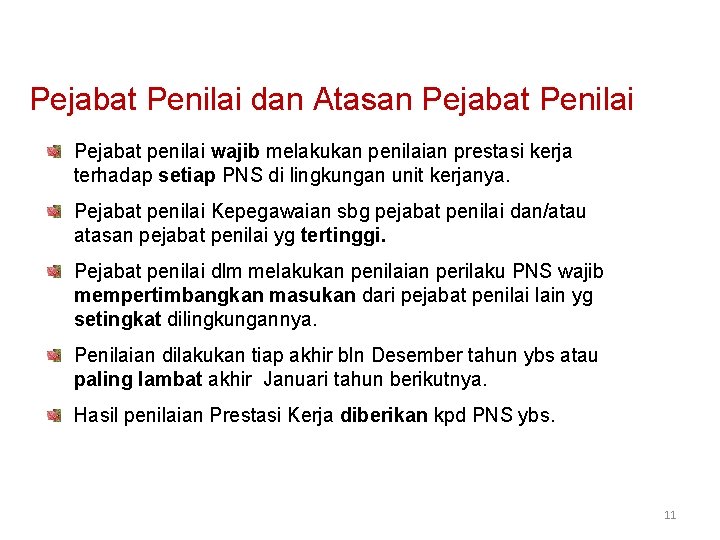 Pejabat Penilai dan Atasan Pejabat Penilai

Pejabat penilai wajib melakukan penilaian prestasi kerja terhadap setiap PNS di lingkungan unit kerjanya.

Pejabat penilai Kepegawaian sbg pejabat penilai dan/atau atasan pejabat penilai yg tertinggi.

Pejabat penilai dlm melakukan penilaian perilaku PNS wajib mempertimbangkan masukan dari pejabat penilai lain yg setingkat dilingkungannya.

Penilaian dilakukan tiap akhir bln Desember tahun ybs atau paling lambat akhir Januari tahun berikutnya.

Hasil penilaian Prestasi Kerja diberikan kpd PNS ybs.

11